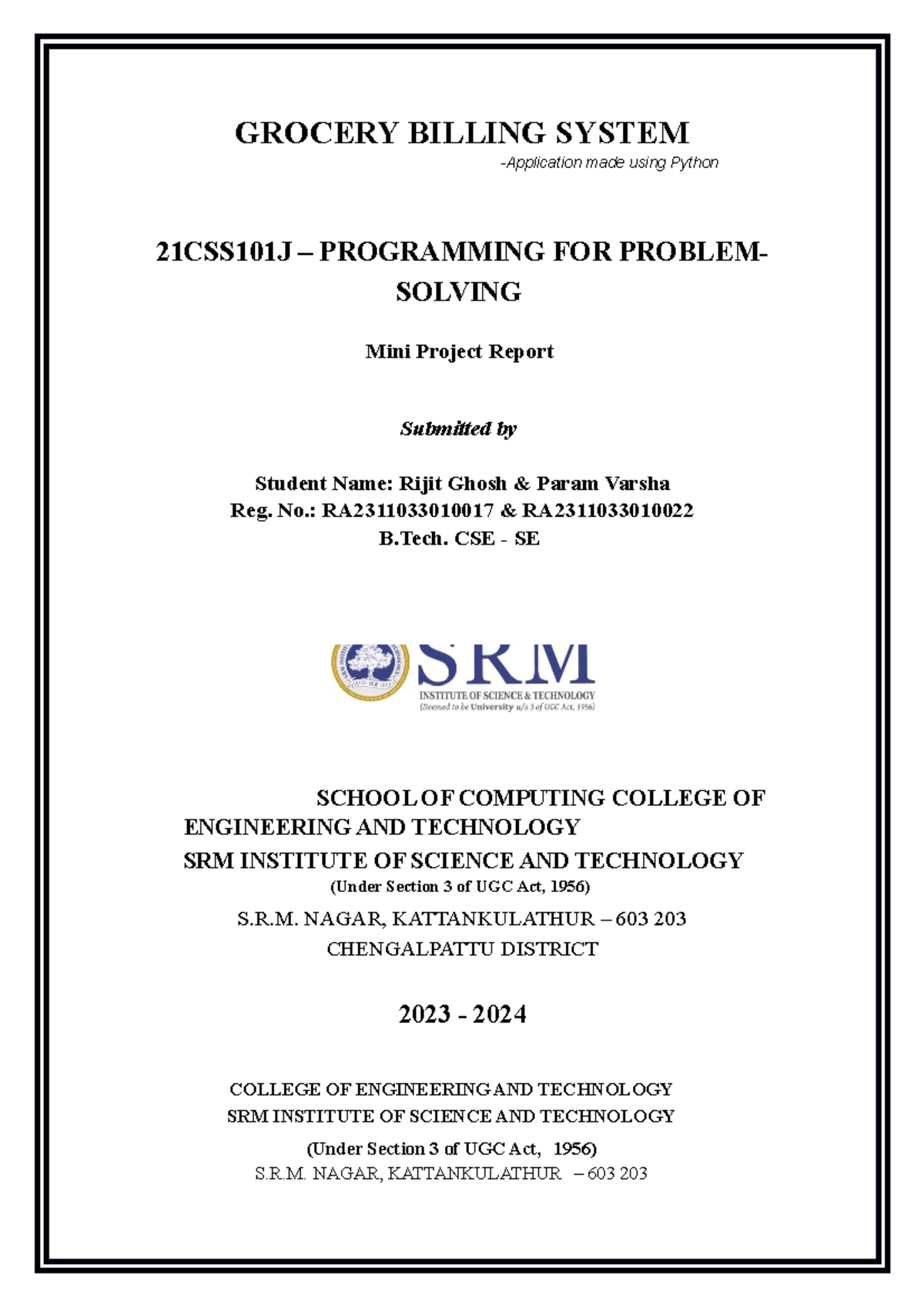 GROCERY BILLING SYSTEM

-Application made using Python

21CSS101J – PROGRAMMING FOR PROBLEM-SOLVING

Mini Project Report

Submitted by

Student Name: Rijit Ghosh & Param Varsha
Reg. No.: RA2311033010017 & RA2311033010022
B.Tech. CSE - SE

SRM
INSTITUTE OF SCIENCE & TECHNOLOGY
(Deemed to be University u/s 3 of UGC Act, 1956)

SCHOOL OF COMPUTING COLLEGE OF ENGINEERING AND TECHNOLOGY
SRM INSTITUTE OF SCIENCE AND TECHNOLOGY
(Under Section 3 of UGC Act, 1956)
S.R.M. NAGAR, KATTANKULATHUR – 603 203
CHENGALPATTU DISTRICT

2023 - 2024

COLLEGE OF ENGINEERING AND TECHNOLOGY
SRM INSTITUTE OF SCIENCE AND TECHNOLOGY
(Under Section 3 of UGC Act, 1956)
S.R.M. NAGAR, KATTANKULATHUR – 603 203